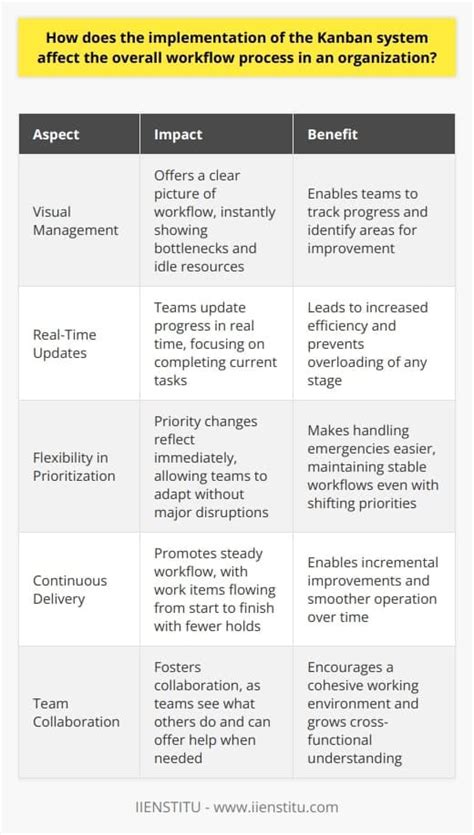 How does the implementation of the Kanban system affect the overall workflow process in an organization?

| Aspect | Impact | Benefit |
|---|---|---|
| Visual Management | Offers a clear picture of workflow, instantly showing bottlenecks and idle resources | Enables teams to track progress and identify areas for improvement |
| Real-Time Updates | Teams update progress in real time, focusing on completing current tasks | Leads to increased efficiency and prevents overloading of any stage |
| Flexibility in Prioritization | Priority changes reflect immediately, allowing teams to adapt without major disruptions | Makes handling emergencies easier, maintaining stable workflows even with shifting priorities |
| Continuous Delivery | Promotes steady workflow, with work items flowing from start to finish with fewer holds | Enables incremental improvements and smoother operation over time |
| Team Collaboration | Fosters collaboration, as teams see what others do and can offer help when needed | Encourages a cohesive working environment and grows cross-functional understanding |

IIENSTITU - www.iienstitu.com